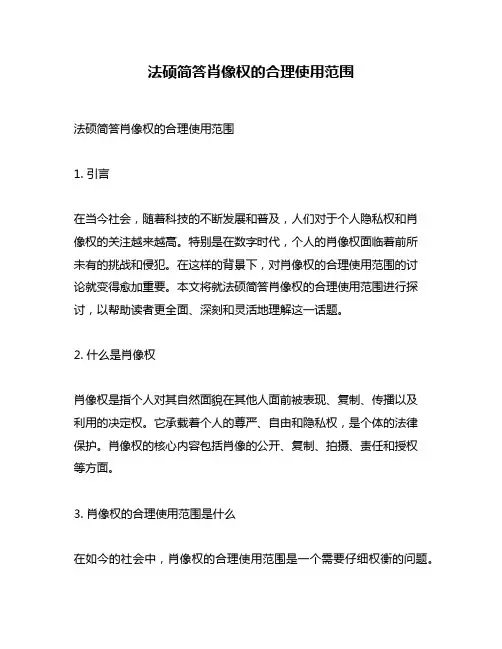 法硕简答肖像权的合理使用范围

法硕简答肖像权的合理使用范围

1. 引言

在当今社会，随着科技的不断发展和普及，人们对于个人隐私权和肖像权的关注越来越高。特别是在数字时代，个人的肖像权面临着前所未有的挑战和侵犯。在这样的背景下，对肖像权的合理使用范围的讨论就变得愈加重要。本文将就法硕简答肖像权的合理使用范围进行探讨，以帮助读者更全面、深刻和灵活地理解这一话题。

2. 什么是肖像权

肖像权是指个人对其自然面貌在其他人面前被表现、复制、传播以及利用的决定权。它承载着个人的尊严、自由和隐私权，是个体的法律保护。肖像权的核心内容包括肖像的公开、复制、拍摄、责任和授权等方面。

3. 肖像权的合理使用范围是什么

在如今的社会中，肖像权的合理使用范围是一个需要仔细权衡的问题。